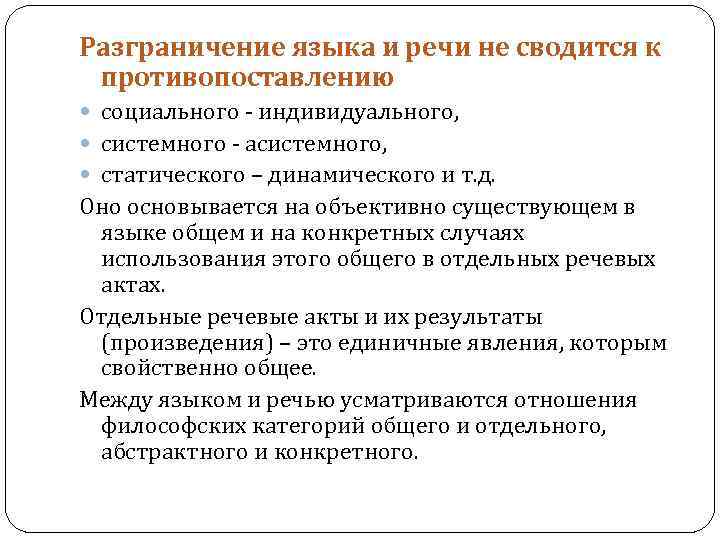 Разграничение языка и речи не сводится к противопоставлению

социального - индивидуального,
системного - асистемного,
статического – динамического и т.д.

Оно основывается на объективно существующем в языке общем и на конкретных случаях использования этого общего в отдельных речевых актах.

Отдельные речевые акты и их результаты (произведения) – это единичные явления, которым свойственно общее.

Между языком и речью усматриваются отношения философских категорий общего и отдельного, абстрактного и конкретного.